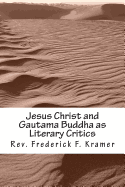 Jesus Christ and Gautama Buddha as Literary Critics

Rev. Frederick F. Kramer